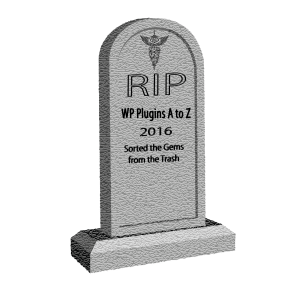 RIP

WP Plugins A to Z

2016

Sorted the Gems from the Trash